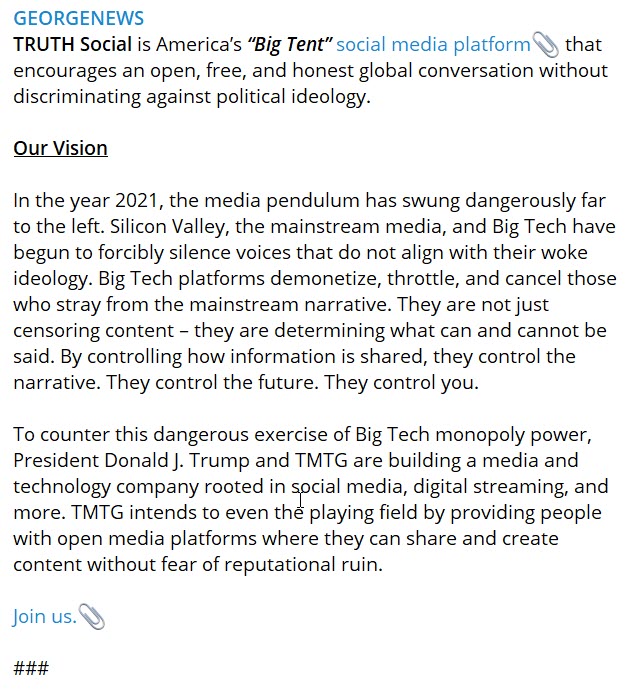 GEORGENEWS
TRUTH Social is America's "Big Tent" social media platform that encourages an open, free, and honest global conversation without discriminating against political ideology.

Our Vision

In the year 2021, the media pendulum has swung dangerously far to the left. Silicon Valley, the mainstream media, and Big Tech have begun to forcibly silence voices that do not align with their woke ideology. Big Tech platforms demonetize, throttle, and cancel those who stray from the mainstream narrative. They are not just censoring content – they are determining what can and cannot be said. By controlling how information is shared, they control the narrative. They control the future. They control you.

To counter this dangerous exercise of Big Tech monopoly power, President Donald J. Trump and TMTG are building a media and technology company rooted in social media, digital streaming, and more. TMTG intends to even the playing field by providing people with open media platforms where they can share and create content without fear of reputational ruin.

Join us.

###